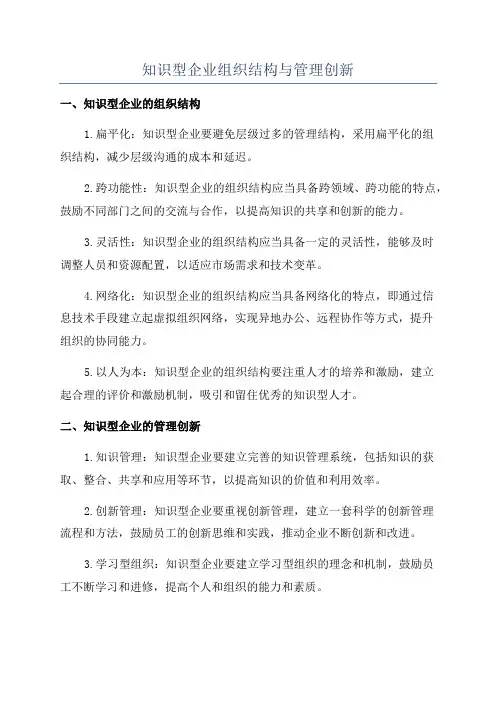 知识型企业组织结构与管理创新

一、知识型企业的组织结构

1.扁平化：知识型企业要避免层级过多的管理结构，采用扁平化的组织结构，减少层级沟通的成本和延迟。

2.跨功能性：知识型企业的组织结构应当具备跨领域、跨功能的特点，鼓励不同部门之间的交流与合作，以提高知识的共享和创新的能力。

3.灵活性：知识型企业的组织结构应当具备一定的灵活性，能够及时调整人员和资源配置，以适应市场需求和技术变革。

4.网络化：知识型企业的组织结构应当具备网络化的特点，即通过信息技术手段建立起虚拟组织网络，实现异地办公、远程协作等方式，提升组织的协同能力。

5.以人为本：知识型企业的组织结构要注重人才的培养和激励，建立起合理的评价和激励机制，吸引和留住优秀的知识型人才。

二、知识型企业的管理创新

1.知识管理：知识型企业要建立完善的知识管理系统，包括知识的获取、整合、共享和应用等环节，以提高知识的价值和利用效率。

2.创新管理：知识型企业要重视创新管理，建立一套科学的创新管理流程和方法，鼓励员工的创新思维和实践，推动企业不断创新和改进。

3.学习型组织：知识型企业要建立学习型组织的理念和机制，鼓励员工不断学习和进修，提高个人和组织的能力和素质。